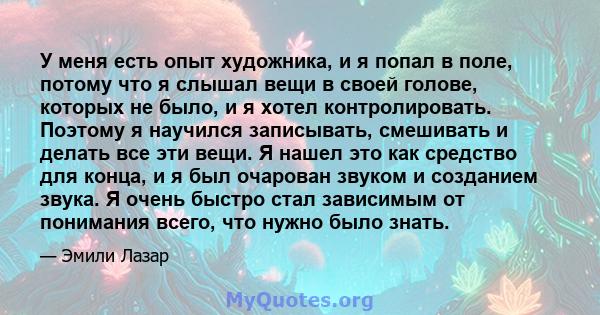 У меня есть опыт художника, и я попал в поле, потому что я слышал вещи в своей голове, которых не было, и я хотел контролировать. Поэтому я научился записывать, смешивать и делать все эти вещи. Я нашел это как средство для конца, и я был очарован звуком и созданием звука. Я очень быстро стал зависимым от понимания всего, что нужно было знать.

— Эмили Лазар

MyQuotes.org